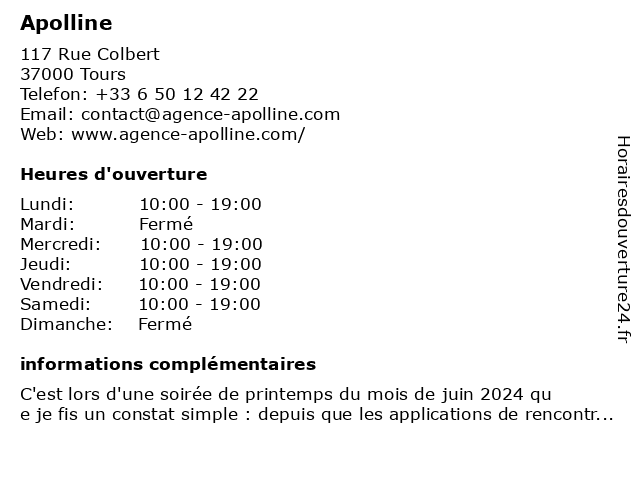 Apolline

117 Rue Colbert
37000 Tours
Telefon: +33 6 50 12 42 22
Email: contact@agence-apolline.com
Web: www.agence-apolline.com/

Heures d'ouverture

| Lundi: | 10:00 - 19:00 |
|---|---|
| Mardi: | Fermé |
| Mercredi: | 10:00 - 19:00 |
| Jeudi: | 10:00 - 19:00 |
| Vendredi: | 10:00 - 19:00 |
| Samedi: | 10:00 - 19:00 |
| Dimanche: | Fermé |

informations complémentaires

C'est lors d'une soirée de printemps du mois de juin 2024 qu
e je fis un constat simple : depuis que les applications de rencontr...

Horairesdouverture24.fr